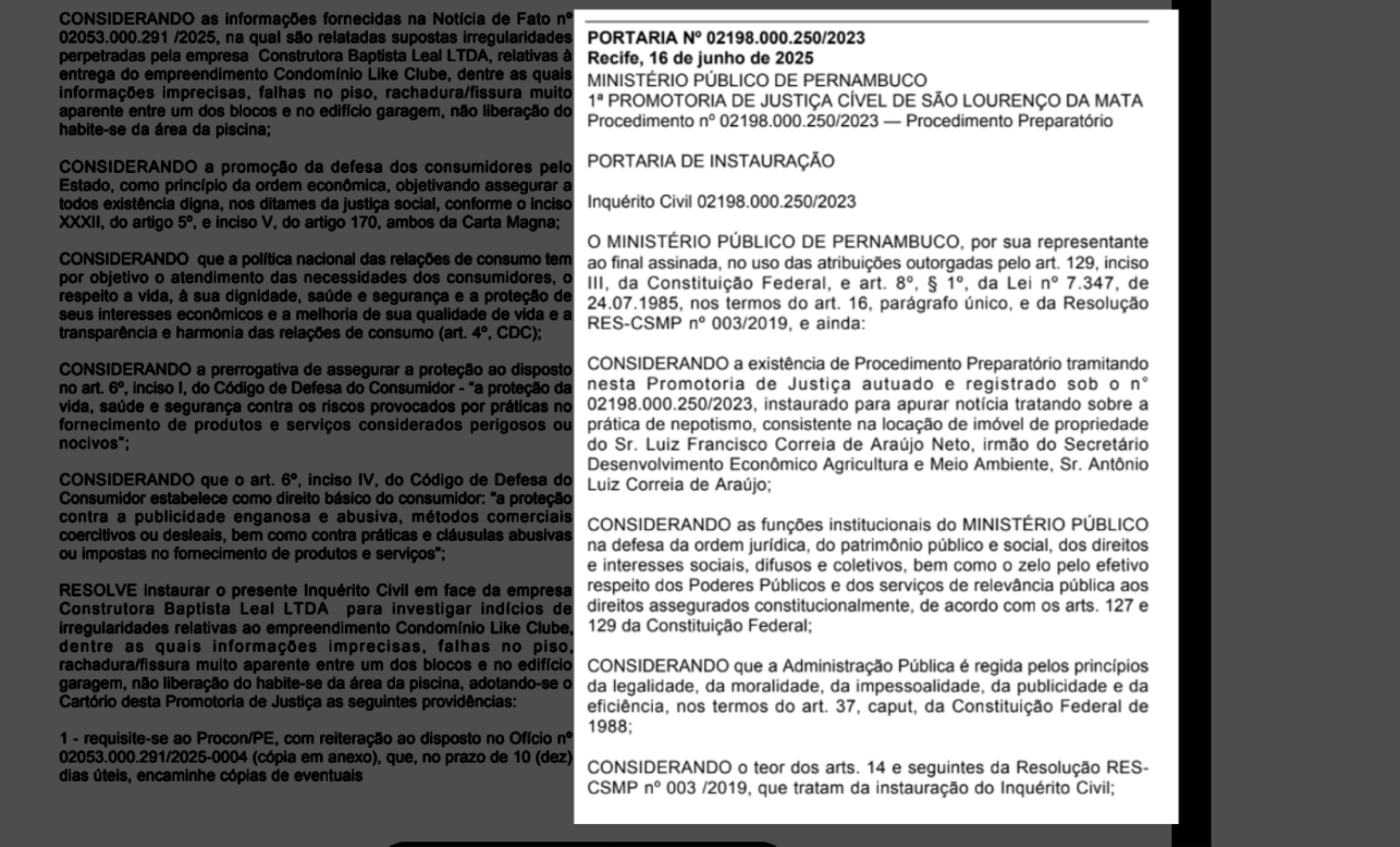 CONSIDERANDO as informações fornecidas na Notícia de Fato nº 02053.000.291 /2025, na qual são relatadas supostas irregularidades perpetradas pela empresa Construtora Baptista Leal LTDA, relativas à entrega do empreendimento Condomínio Like Clube, dentre as quais informações imprecisas, falhas no piso, rachadura/fissura muito aparente entre um dos blocos e no edifício garagem, não liberação do habite-se da área da piscina;

CONSIDERANDO a promoção da defesa dos consumidores pelo Estado, como princípio da ordem econômica, objetivando assegurar a todos existência digna, nos ditames da justiça social, conforme o inciso XXXII, do artigo 5º, e inciso V, do artigo 170, ambos da Carta Magna;

CONSIDERANDO que a política nacional das relações de consumo tem por objetivo o atendimento das necessidades dos consumidores, o respeito a vida, à sua dignidade, saúde e segurança e a proteção de seus interesses econômicos e a melhoria de sua qualidade de vida e a transparência e harmonia das relações de consumo (art. 4º, CDC);

CONSIDERANDO a prerrogativa de assegurar a proteção ao disposto no art. 6º, inciso I, do Código de Defesa do Consumidor - "a proteção da vida, saúde e segurança contra os riscos provocados por práticas no fornecimento de produtos e serviços considerados perigosos ou nocivos";

CONSIDERANDO que o art. 6º, inciso IV, do Código de Defesa do Consumidor estabelece como direito básico do consumidor: "a proteção contra a publicidade enganosa e abusiva, métodos comerciais coercitivos ou desleais, bem como contra práticas e cláusulas abusivas ou impostas no fornecimento de produtos e serviços";

RESOLVE instaurar o presente Inquérito Civil em face da empresa Construtora Baptista Leal LTDA para investigar indícios de irregularidades relativas ao empreendimento Condomínio Like Clube, dentre as quais informações imprecisas, falhas no piso, rachadura/fissura muito aparente entre um dos blocos e no edifício garagem, não liberação do habite-se da área da piscina, adotando-se o Cartório desta Promotoria de Justiça as seguintes providências:

1 - requisite-se ao Procon/PE, com reiteração ao disposto no Ofício nº 02053.000.291/2025-0004 (cópia em anexo), que, no prazo de 10 (dez) dias úteis, encaminhe cópias de eventuais

PORTARIA Nº 02198.000.250/2023
Recife, 16 de junho de 2025
MINISTÉRIO PÚBLICO DE PERNAMBUCO
1ª PROMOTORIA DE JUSTIÇA CÍVEL DE SÃO LOURENÇO DA MATA
Procedimento nº 02198.000.250/2023 — Procedimento Preparatório

PORTARIA DE INSTAURAÇÃO

Inquérito Civil 02198.000.250/2023

O MINISTÉRIO PÚBLICO DE PERNAMBUCO, por sua representante ao final assinada, no uso das atribuições outorgadas pelo art. 129, inciso III, da Constituição Federal, e art. 8º, § 1º, da Lei nº 7.347, de 24.07.1985, nos termos do art. 16, parágrafo único, e da Resolução RES-CSMP nº 003/2019, e ainda:

CONSIDERANDO a existência de Procedimento Preparatório tramitando nesta Promotoria de Justiça autuado e registrado sob o nº 02198.000.250/2023, instaurado para apurar notícia tratando sobre a prática de nepotismo, consistente na locação de imóvel de propriedade do Sr. Luiz Francisco Correia de Araújo Neto, irmão do Secretário Desenvolvimento Econômico Agricultura e Meio Ambiente, Sr. Antônio Luiz Correia de Araújo;

CONSIDERANDO as funções institucionais do MINISTÉRIO PÚBLICO na defesa da ordem jurídica, do patrimônio público e social, dos direitos e interesses sociais, difusos e coletivos, bem como o zelo pelo efetivo respeito dos Poderes Públicos e dos serviços de relevância pública aos direitos assegurados constitucionalmente, de acordo com os arts. 127 e 129 da Constituição Federal;

CONSIDERANDO que a Administração Pública é regida pelos princípios da legalidade, da moralidade, da impessoalidade, da publicidade e da eficiência, nos termos do art. 37, caput, da Constituição Federal de 1988;

CONSIDERANDO o teor dos arts. 14 e seguintes da Resolução RES-CSMP nº 003 /2019, que tratam da instauração do Inquérito Civil;